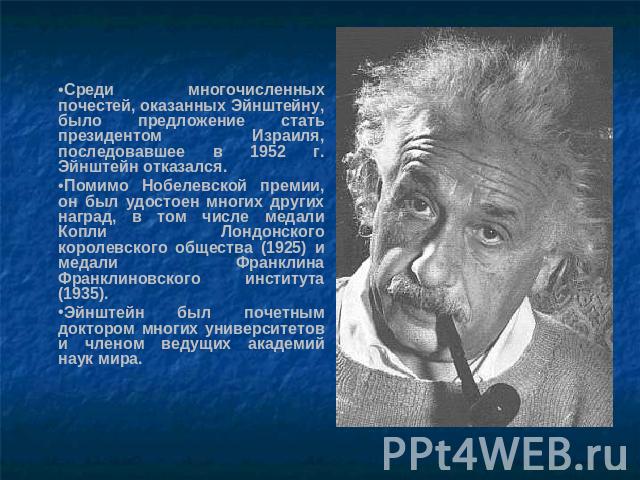 •Среди многочисленных почестей, оказанных Эйнштейну, было предложение стать президентом Израиля, последовавшее в 1952 г. Эйнштейн отказался.

•Помимо Нобелевской премии, он был удостоен многих других наград, в том числе медали Копли Лондонского королевского общества (1925) и медали Франклина Франклиновского института (1935).

•Эйнштейн был почетным доктором многих университетов и членом ведущих академий наук мира.

PPt4WEB.ru